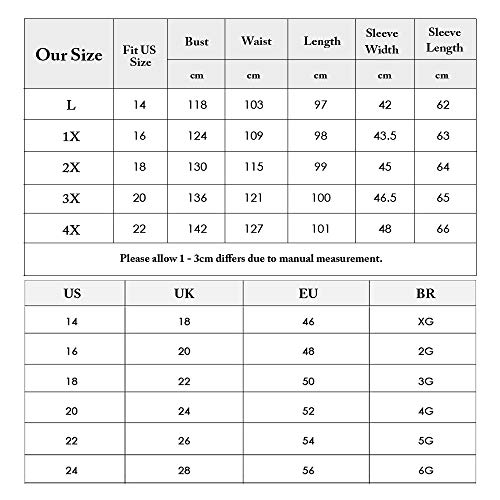 | Our Size | Fit US Size | Bust | Waist | Length | Sleeve Width | Sleeve Length |
|---|---|---|---|---|---|---|
| | | cm | cm | cm | cm | cm |
| L | 14 | 118 | 103 | 97 | 42 | 62 |
| 1X | 16 | 124 | 109 | 98 | 43.5 | 63 |
| 2X | 18 | 130 | 115 | 99 | 45 | 64 |
| 3X | 20 | 136 | 121 | 100 | 46.5 | 65 |
| 4X | 22 | 142 | 127 | 101 | 48 | 66 |

Please allow 1 - 3cm differs due to manual measurement.

| US | UK | EU | BR |
|---|---|---|---|
| 14 | 18 | 46 | XG |
| 16 | 20 | 48 | 2G |
| 18 | 22 | 50 | 3G |
| 20 | 24 | 52 | 4G |
| 22 | 26 | 54 | 5G |
| 24 | 28 | 56 | 6G |